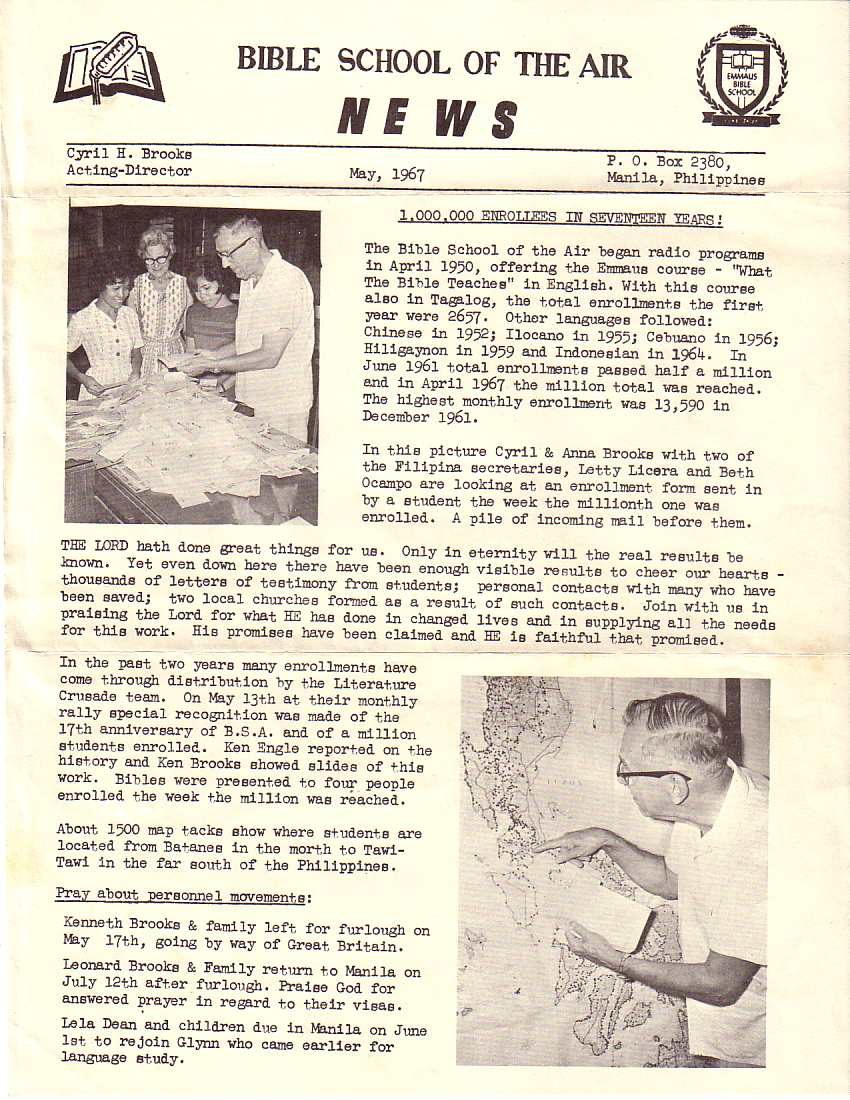 BIBLE SCHOOL OF THE AIR

NEWS

EMMAUS BIBLE SCHOOL

Cyril H. Brooks
Acting-Director

May, 1967

P. O. Box 2380,
Manila, Philippines

1,000,000 ENROLLEES IN SEVENTEEN YEARS!

The Bible School of the Air began radio programs in April 1950, offering the Emmaus course - "What The Bible Teaches" in English. With this course also in Tagalog, the total enrollments the first year were 2657. Other languages followed: Chinese in 1952; Ilocano in 1955; Cebuano in 1956; Hiligaynon in 1959 and Indonesian in 1964. In June 1961 total enrollments passed half a million and in April 1967 the million total was reached. The highest monthly enrollment was 13,590 in December 1961.

In this picture Cyril & Anna Brooks with two of the Filipina secretaries, Letty Licera and Beth Ocampo are looking at an enrollment form sent in by a student the week the millionth one was enrolled. A pile of incoming mail before them.

THE LORD hath done great things for us. Only in eternity will the real results be known. Yet even down here there have been enough visible results to cheer our hearts - thousands of letters of testimony from students; personal contacts with many who have been saved; two local churches formed as a result of such contacts. Join with us in praising the Lord for what HE has done in changed lives and in supplying all the needs for this work. His promises have been claimed and HE is faithful that promised.

In the past two years many enrollments have come through distribution by the Literature Crusade team. On May 13th at their monthly rally special recognition was made of the 17th anniversary of B.S.A. and of a million students enrolled. Ken Engle reported on the history and Ken Brooks showed slides of this work. Bibles were presented to four people enrolled the week the million was reached.

About 1500 map tacks show where students are located from Batanes in the morth to Tawi-Tawi in the far south of the Philippines.

Pray about personnel movements:

Kenneth Brooks & family left for furlough on May 17th, going by way of Great Britain.

Leonard Brooks & Family return to Manila on July 12th after furlough. Praise God for answered prayer in regard to their visas.

Lela Dean and children due in Manila on June 1st to rejoin Glynn who came earlier for language study.